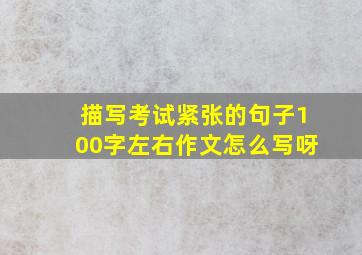 描写考试紧张的句子100字左右作文怎么写呀